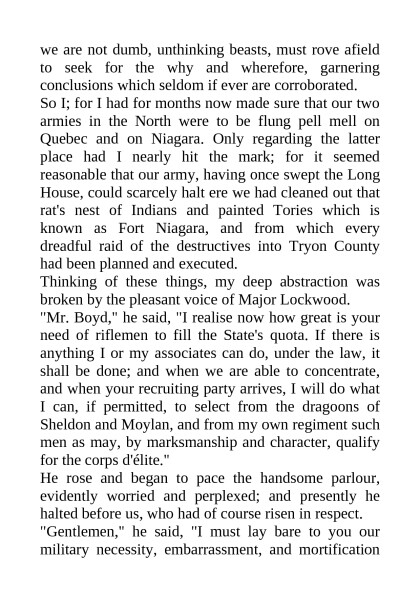 we are not dumb, unthinking beasts, must rove afield to seek for the why and wherefore, garnering conclusions which seldom if ever are corroborated.
So I; for I had for months now made sure that our two armies in the North were to be flung pell mell on Quebec and on Niagara. Only regarding the latter place had I nearly hit the mark; for it seemed reasonable that our army, having once swept the Long House, could scarcely halt ere we had cleaned out that rat's nest of Indians and painted Tories which is known as Fort Niagara, and from which every dreadful raid of the destructives into Tryon County had been planned and executed.
Thinking of these things, my deep abstraction was broken by the pleasant voice of Major Lockwood.
"Mr. Boyd," he said, "I realise now how great is your need of riflemen to fill the State's quota. If there is anything I or my associates can do, under the law, it shall be done; and when we are able to concentrate, and when your recruiting party arrives, I will do what I can, if permitted, to select from the dragoons of Sheldon and Moylan, and from my own regiment such men as may, by marksmanship and character, qualify for the corps d'élite."
He rose and began to pace the handsome parlour, evidently worried and perplexed; and presently he halted before us, who had of course risen in respect.
"Gentlemen," he said, "I must lay bare to you our military necessity, embarrassment, and mortification